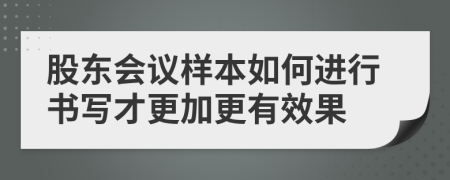 股东会议样本如何进行书写才更加更有效果